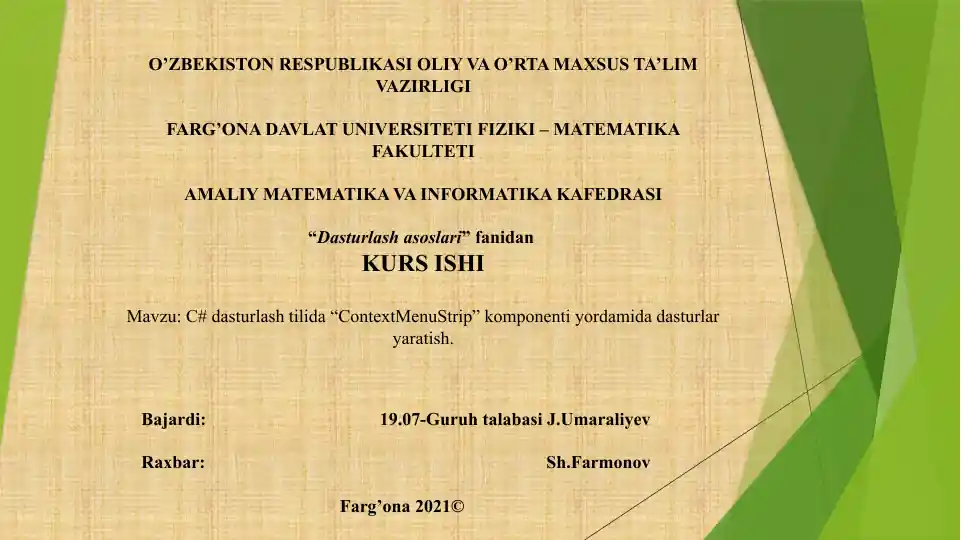 O’ZBEKISTON RESPUBLIKASI OLIY VA O’RTA MAXSUS TA’LIM VAZIRLIGI

FARG’ONA DAVLAT UNIVERSITETI FIZIKI – MATEMATIKA FAKULTETI

AMALIY MATEMATIKA VA INFORMATIKA KAFEDRASI

“Dasturlash asoslari” fanidan

KURS ISHI

Mavzu: C# dasturlash tilida “ContextMenuStrip” komponenti yordamida dasturlar yaratish.

Bajardi: 19.07-Guruh talabasi J.Umaraliyev

Raxbar: Sh.Farmonov

Farg’ona 2021©